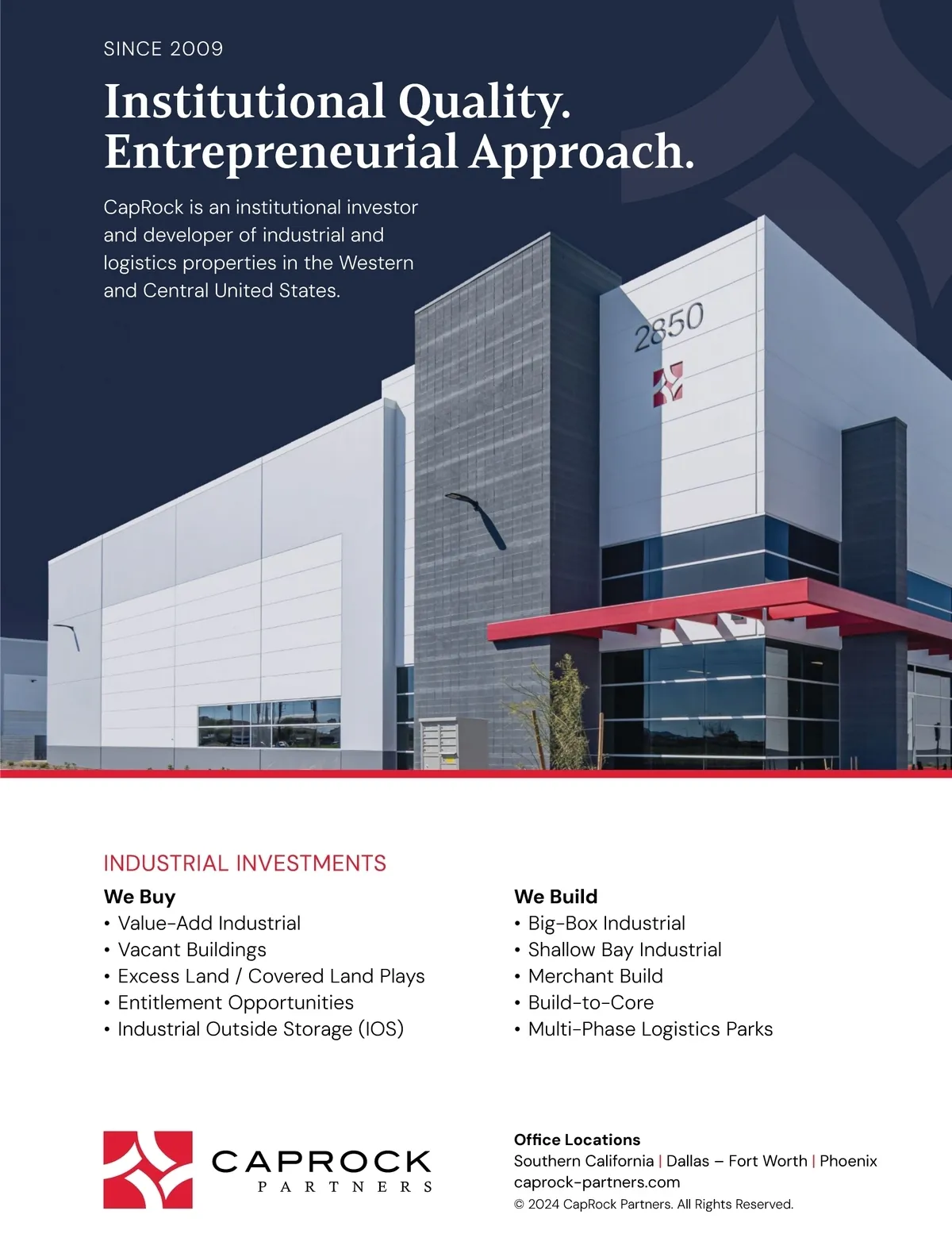 SINCE 2009

Institutional Quality. Entrepreneurial Approach.

CapRock is an institutional investor and developer of industrial and logistics properties in the Western and Central United States.

2850

INDUSTRIAL INVESTMENTS

We Buy
• Value-Add Industrial
• Vacant Buildings
• Excess Land / Covered Land Plays
• Entitlement Opportunities
• Industrial Outside Storage (IOS)

We Build
• Big-Box Industrial
• Shallow Bay Industrial
• Merchant Build
• Build-to-Core
• Multi-Phase Logistics Parks

CAPROCK
PARTNERS

Office Locations
Southern California | Dallas – Fort Worth | Phoenix
caprock-partners.com
© 2024 CapRock Partners. All Rights Reserved.